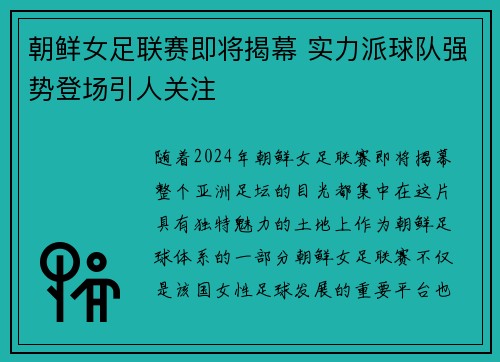 朝鲜女足联赛即将揭幕 实力派球队强势登场引人关注

随着2024年朝鲜女足联赛即将揭幕整个亚洲足坛的目光都集中在这片具有独特魅力的土地上作为朝鲜足球体系的一部分朝鲜女足联赛不仅是该国女性足球发展的重要平台也